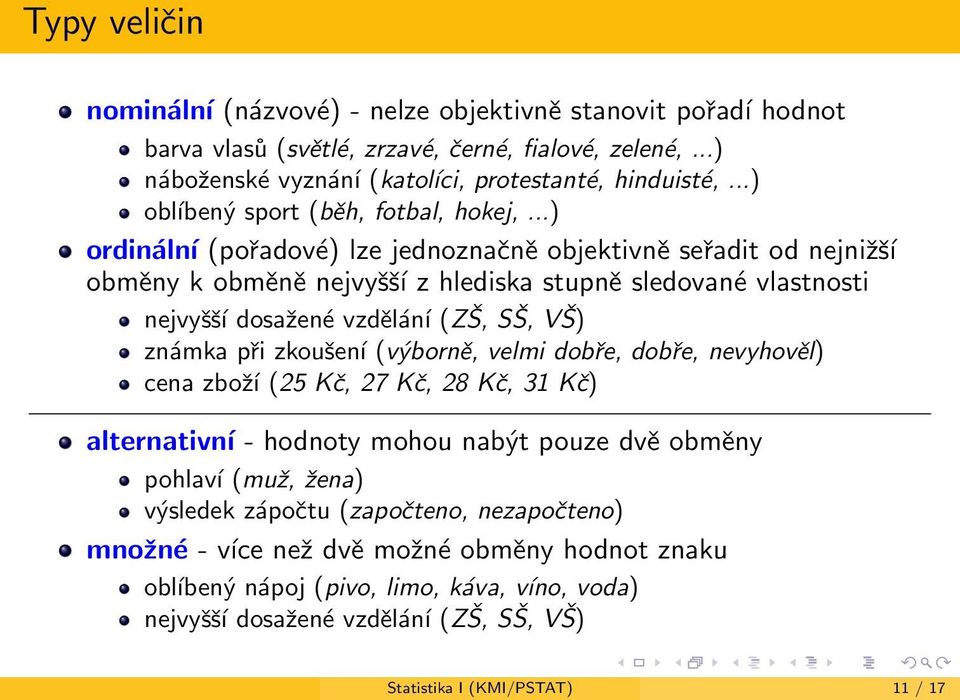 Typy veličin

nominální (názvové) - nelze objektivně stanovit pořadí hodnot

barva vlasů (světlé, zrzavé, černé, fialové, zelené, ...)

náboženské vyznání (katolíci, protestanté, hinduisté, ...)

oblíbený sport (běh, fotbal, hokej, ...)

ordinální (pořadové) lze jednoznačně objektivně seřadit od nejnižší obměny k obměně nejvyšší z hlediska stupně sledované vlastnosti

nejvyšší dosažené vzdělání (ZŠ, SŠ, VŠ)

známka při zkoušení (výborně, velmi dobře, dobře, nevyhověl)

cena zboží (25 Kč, 27 Kč, 28 Kč, 31 Kč)

alternativní - hodnoty mohou nabýt pouze dvě obměny

pohlaví (muž, žena)

výsledek zápočtu (započteno, nezapočteno)

množné - více než dvě možné obměny hodnot znaku

oblíbený nápoj (pivo, limo, káva, víno, voda)

nejvyšší dosažené vzdělání (ZŠ, SŠ, VŠ)

Statistika I (KMI/PSTAT) 11 / 17